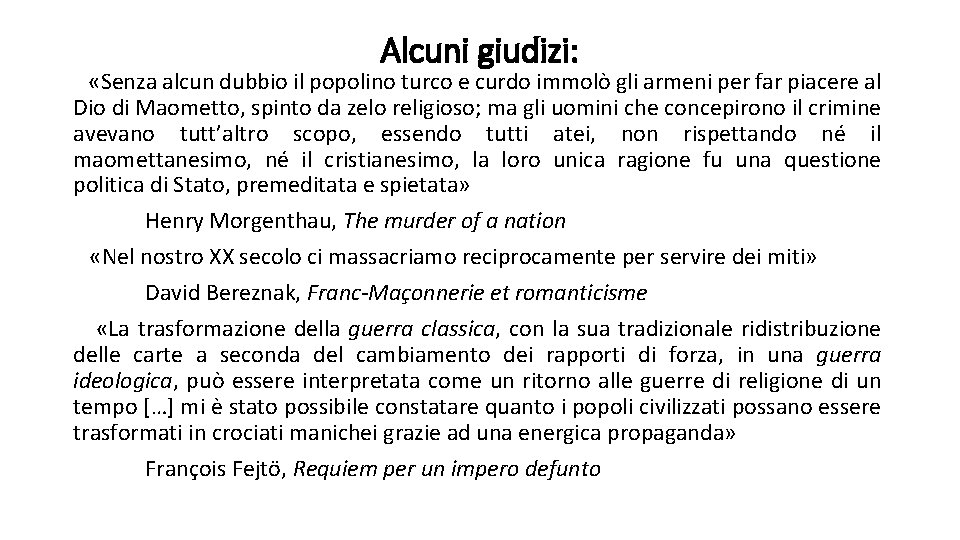 Alcuni giudizi:

«Senza alcun dubbio il popolino turco e curdo immolò gli armeni per far piacere al Dio di Maometto, spinto da zelo religioso; ma gli uomini che concepirono il crimine avevano tutt'altro scopo, essendo tutti atei, non rispettando né il maomettanesimo, né il cristianesimo, la loro unica ragione fu una questione politica di Stato, premeditata e spietata»

Henry Morgenthau, The murder of a nation

«Nel nostro XX secolo ci massacriamo reciprocamente per servire dei miti»

David Bereznak, Franc-Maçonnerie et romanticisme

«La trasformazione della guerra classica, con la sua tradizionale ridistribuzione delle carte a seconda del cambiamento dei rapporti di forza, in una guerra ideologica, può essere interpretata come un ritorno alle guerre di religione di un tempo […] mi è stato possibile constatare quanto i popoli civilizzati possano essere trasformati in crociati manichei grazie ad una energica propaganda»

François Fejtö, Requiem per un impero defunto